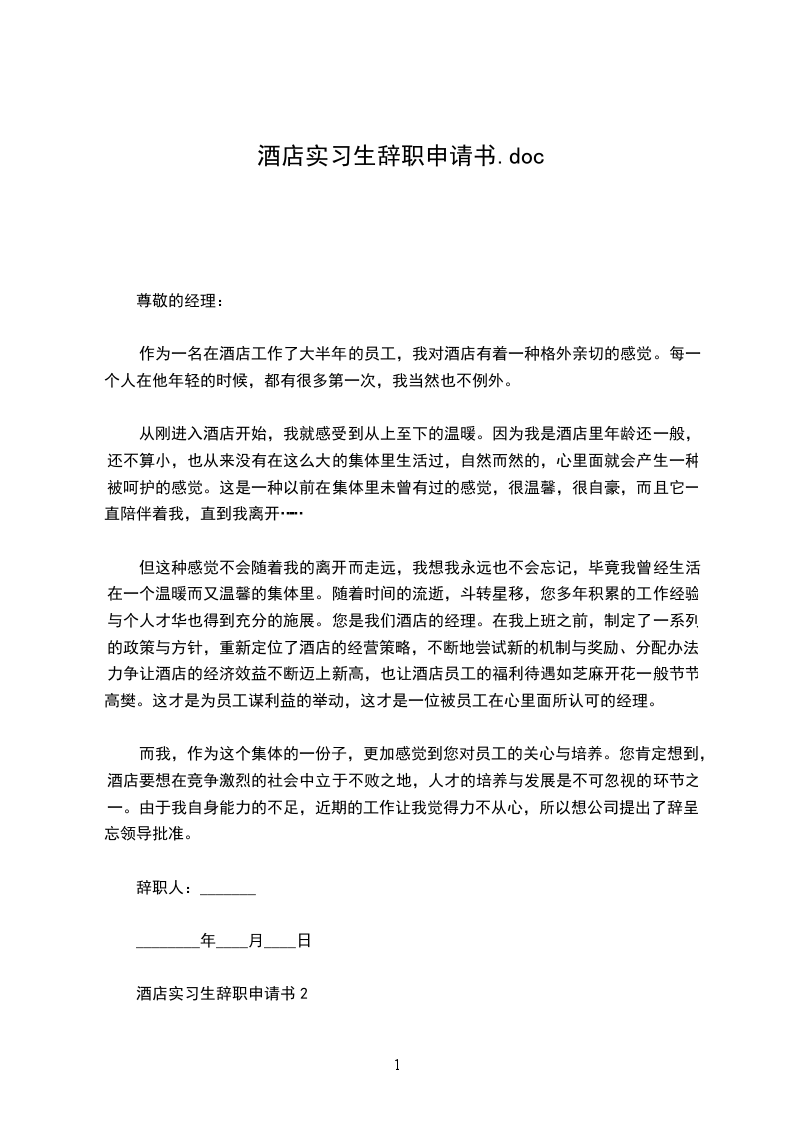 酒店实习生辞职申请书.doc

尊敬的经理：

作为一名在酒店工作了大半年的员工，我对酒店有着一种格外亲切的感觉。每一个人在他年轻的时候，都有很多第一次，我当然也不例外。

从刚进入酒店开始，我就感受到从上至下的温暖。因为我是酒店里年龄还一般，还不算小，也从来没有在这么大的集体里生活过，自然而然的，心里面就会产生一种被呵护的感觉。这是一种以前在集体里未曾有过的感觉，很温馨，很自豪，而且它一直陪伴着我，直到我离开……

但这种感觉不会随着我的离开而走远，我想我永远也不会忘记，毕竟我曾经生活在一个温暖而又温馨的集体里。随着时间的流逝，斗转星移，您多年积累的工作经验与个人才华也得到充分的施展。您是我们酒店的经理。在我上班之前，制定了一系列的政策与方针，重新定位了酒店的经营策略，不断地尝试新的机制与奖励、分配办法力争让酒店的经济效益不断迈上新高，也让酒店员工的福利待遇如芝麻开花一般节节高樊。这才是为员工谋利益的举动，这才是一位被员工在心里面所认可的经理。

而我，作为这个集体的一份子，更加感觉到您对员工的关心与培养。您肯定想到，酒店要想在竞争激烈的社会中立于不败之地，人才的培养与发展是不可忽视的环节之一。由于我自身能力的不足，近期的工作让我觉得力不从心，所以想公司提出了辞呈忘领导批准。

辞职人：_______

________年____月____日

酒店实习生辞职申请书 2

1